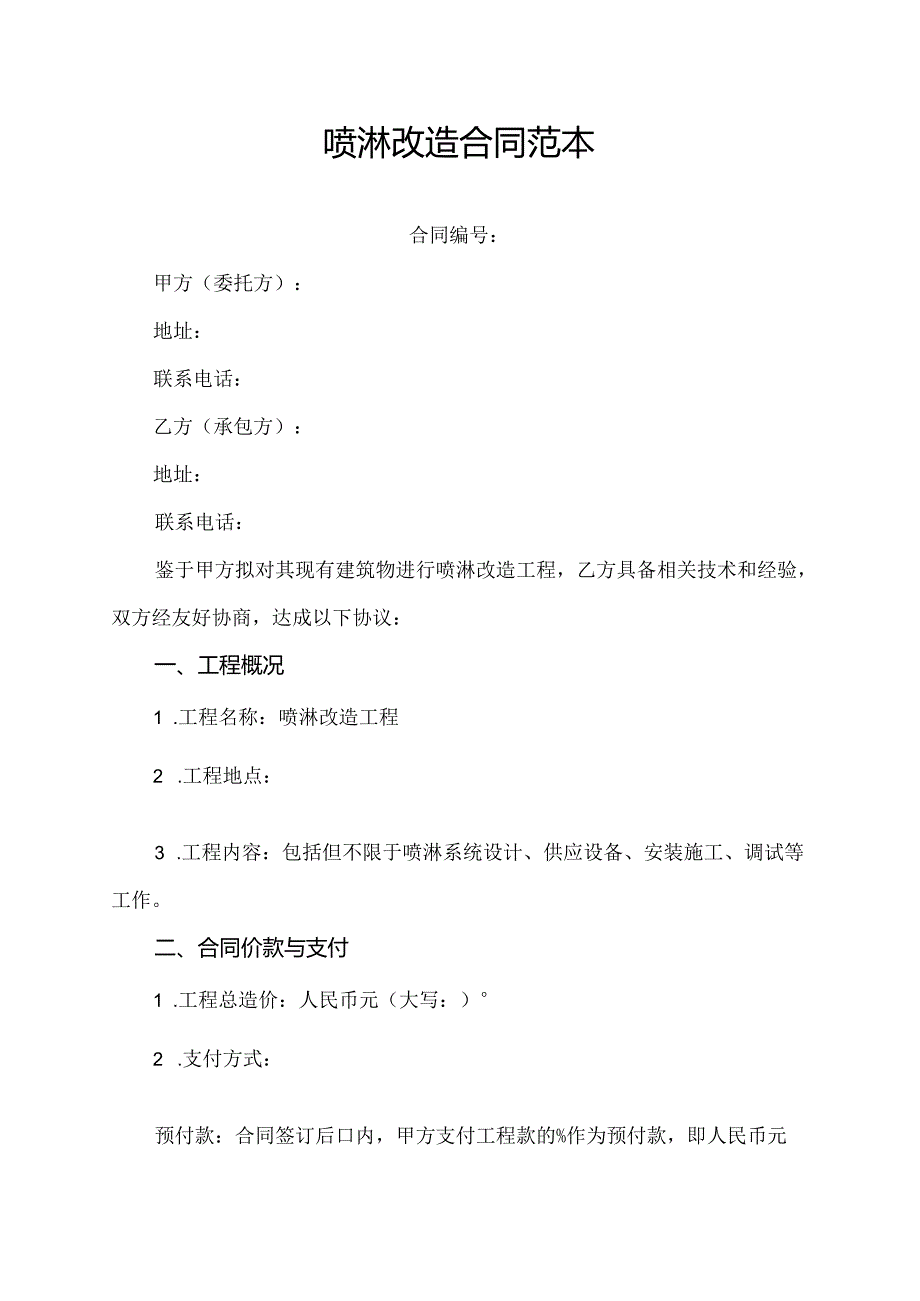 喷淋改造合同范本

合同编号：

甲方（委托方）：

地址：

联系电话：

乙方（承包方）：

地址：

联系电话：

鉴于甲方拟对其现有建筑物进行喷淋改造工程，乙方具备相关技术和经验，双方经友好协商，达成以下协议：

一、工程概况

1 .工程名称：喷淋改造工程

2 .工程地点：

3 .工程内容：包括但不限于喷淋系统设计、供应设备、安装施工、调试等工作。

二、合同价款与支付

1 .工程总造价：人民币元（大写：）°

2 .支付方式：

预付款：合同签订后口内，甲方支付工程款的%作为预付款，即人民币元